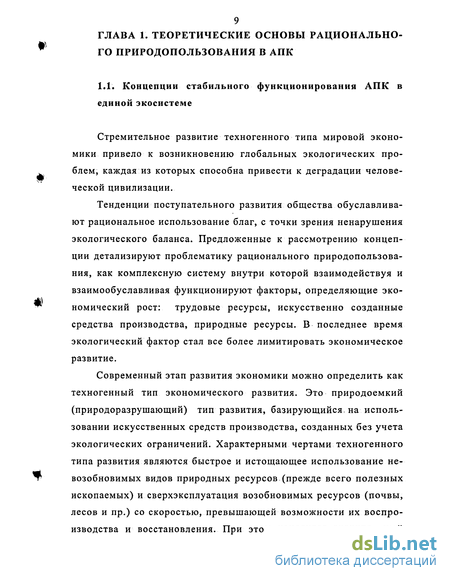 9

ГЛАВА 1. ТЕОРЕТИЧЕСКИЕ ОСНОВЫ РАЦИОНАЛЬНОГО ПРИРОДОПОЛЬЗОВАНИЯ В АПК

1.1. Концепции стабильного функционирования АПК в единой экосистеме

Стремительное развитие техногенного типа мировой экономики привело к возникновению глобальных экологических проблем, каждая из которых способна привести к деградации человеческой цивилизации.

Тенденции поступательного развития общества обуславливают рациональное использование благ, с точки зрения ненарушения экологического баланса. Предложенные к рассмотрению концепции детализируют проблематику рационального природопользования, как комплексную систему внутри которой взаимодействуя и взаимообуславливая функционируют факторы, определяющие экономический рост: трудовые ресурсы, искусственно созданные средства производства, природные ресурсы. В последнее время экологический фактор стал все более лимитировать экономическое развитие.

Современный этап развития экономики можно определить как техногенный тип экономического развития. Это природоемкий (природоразрушающий) тип развития, базирующийся на использовании искусственных средств производства, созданных без учета экологических ограничений. Характерными чертами техногенного типа развития являются быстрое и истощающее использование невозобновимых видов природных ресурсов (прежде всего полезных ископаемых) и сверхэксплуатация возобновимых ресурсов (почвы, лесов и пр.) со скоростью, превышающей возможности их воспроизводства и восстановления. При это

dsLib.net
библиотека диссертаций